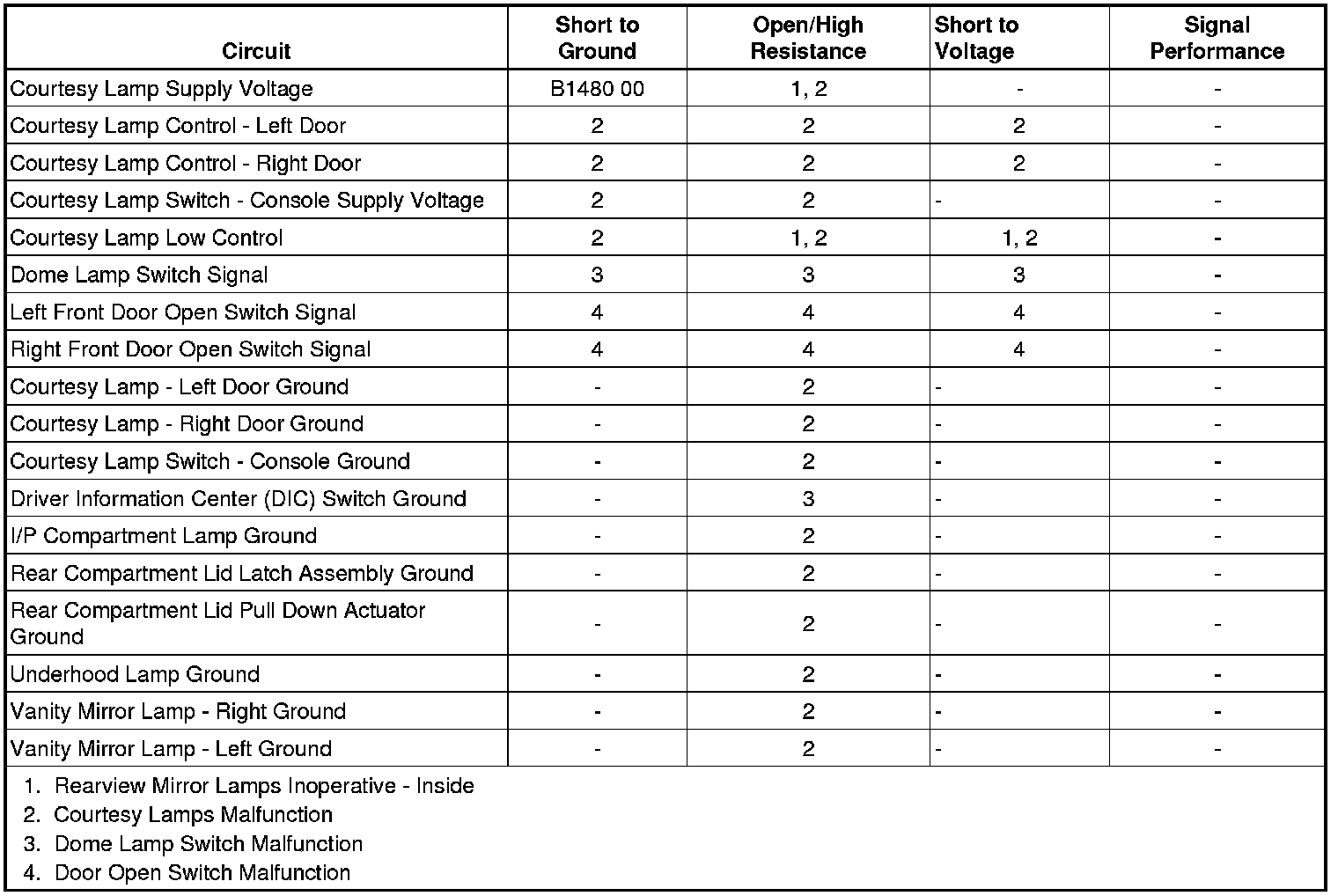 | Circuit | Short to Ground | Open/High Resistance | Short to Voltage | Signal Performance |
|---|---|---|---|---|
| Courtesy Lamp Supply Voltage | B1480 00 | 1, 2 | - | - |
| Courtesy Lamp Control - Left Door | 2 | 2 | 2 | - |
| Courtesy Lamp Control - Right Door | 2 | 2 | 2 | - |
| Courtesy Lamp Switch - Console Supply Voltage | 2 | 2 | - | - |
| Courtesy Lamp Low Control | 2 | 1, 2 | 1, 2 | - |
| Dome Lamp Switch Signal | 3 | 3 | 3 | - |
| Left Front Door Open Switch Signal | 4 | 4 | 4 | - |
| Right Front Door Open Switch Signal | 4 | 4 | 4 | - |
| Courtesy Lamp - Left Door Ground | - | 2 | - | - |
| Courtesy Lamp - Right Door Ground | - | 2 | - | - |
| Courtesy Lamp Switch - Console Ground | - | 2 | - | - |
| Driver Information Center (DIC) Switch Ground | - | 3 | - | - |
| I/P Compartment Lamp Ground | - | 2 | - | - |
| Rear Compartment Lid Latch Assembly Ground | - | 2 | - | - |
| Rear Compartment Lid Pull Down Actuator Ground | - | 2 | - | - |
| Underhood Lamp Ground | - | 2 | - | - |
| Vanity Mirror Lamp - Right Ground | - | 2 | - | - |
| Vanity Mirror Lamp - Left Ground | - | 2 | - | - |

1. Rearview Mirror Lamps Inoperative - Inside
2. Courtesy Lamps Malfunction
3. Dome Lamp Switch Malfunction
4. Door Open Switch Malfunction